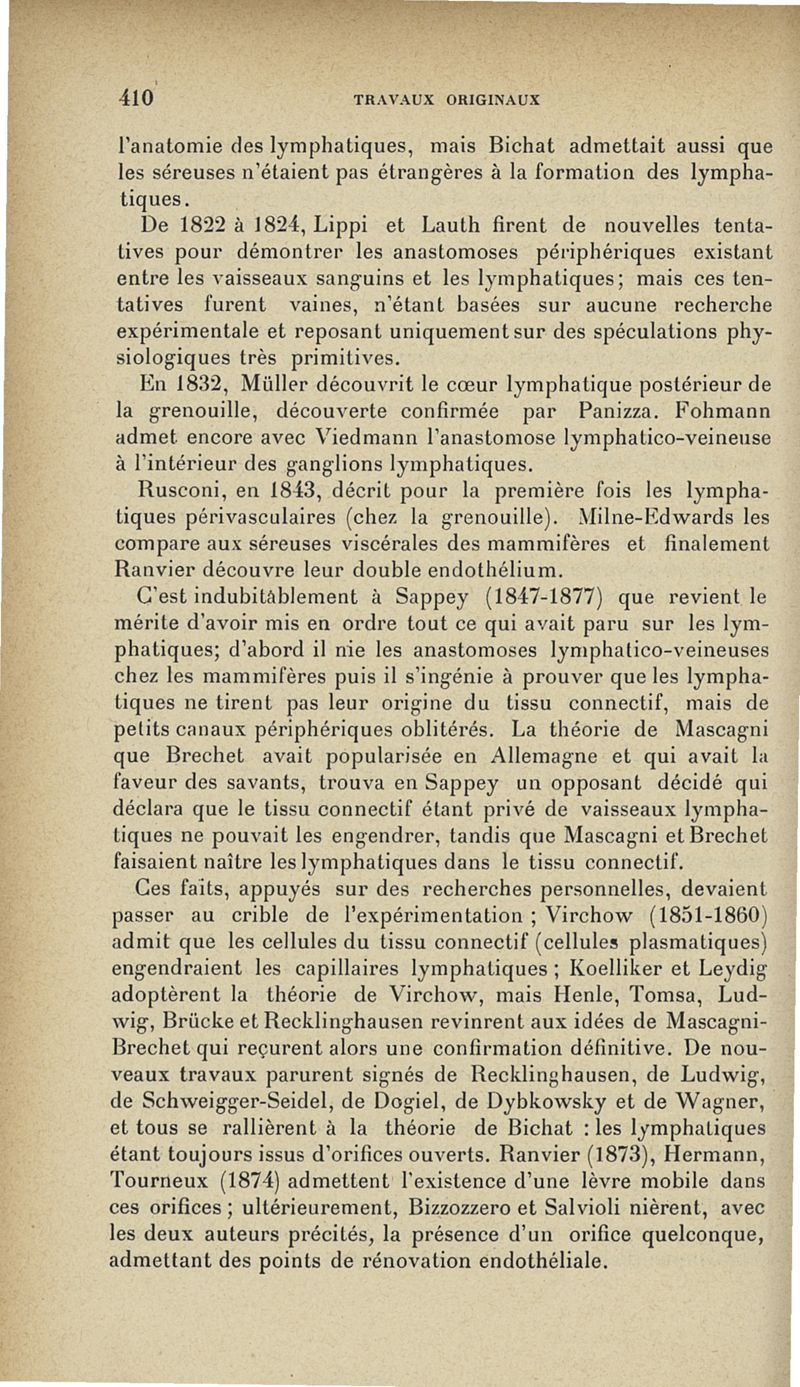 410 TRAVAUX ORIGINAUX

l'anatomie des lymphatiques, mais Bichat admettait aussi que les séreuses n'étaient pas étrangères à la formation des lymphatiques.

De 1822 à 1824, Lippi et Lauth firent de nouvelles tentatives pour démontrer les anastomoses périphériques existant entre les vaisseaux sanguins et les lymphatiques; mais ces tentatives furent vaines, n'étant basées sur aucune recherche expérimentale et reposant uniquement sur des spéculations physiologiques très primitives.

En 1832, Müller découvrit le cœur lymphatique postérieur de la grenouille, découverte confirmée par Panizza. Fohmann admet encore avec Viedmann l'anastomose lymphatico-veineuse à l'intérieur des ganglions lymphatiques.

Rusconi, en 1843, décrit pour la première fois les lymphatiques périvasculaires (chez la grenouille). Milne-Edwards les compare aux séreuses viscérales des mammifères et finalement Ranvier découvre leur double endothélium.

C'est indubitâblement à Sappey (1847-1877) que revient le mérite d'avoir mis en ordre tout ce qui avait paru sur les lymphatiques; d'abord il nie les anastomoses lymphatico-veineuses chez les mammifères puis il s'ingénie à prouver que les lymphatiques ne tirent pas leur origine du tissu connectif, mais de petits canaux périphériques oblitérés. La théorie de Mascagni que Brechet avait popularisée en Allemagne et qui avait la faveur des savants, trouva en Sappey un opposant décidé qui déclara que le tissu connectif étant privé de vaisseaux lymphatiques ne pouvait les engendrer, tandis que Mascagni et Brechet faisaient naître les lymphatiques dans le tissu connectif.

Ces faits, appuyés sur des recherches personnelles, devaient passer au crible de l'expérimentation ; Virchow (1851-1860) admit que les cellules du tissu connectif (cellules plasmatiques) engendraient les capillaires lymphatiques ; Koelliker et Leydig adoptèrent la théorie de Virchow, mais Henle, Tomsa, Ludwig, Brücke et Recklinghausen revinrent aux idées de Mascagni-Brechet qui reçurent alors une confirmation définitive. De nouveaux travaux parurent signés de Recklinghausen, de Ludwig, de Schweigger-Seidel, de Dogiel, de Dybkowsky et de Wagner, et tous se rallièrent à la théorie de Bichat : les lymphatiques étant toujours issus d'orifices ouverts. Ranvier (1873), Hermann, Tourneux (1874) admettent l'existence d'une lèvre mobile dans ces orifices ; ultérieurement, Bizzozzero et Salvioli nièrent, avec les deux auteurs précités, la présence d'un orifice quelconque, admettant des points de rénovation endothéliale.